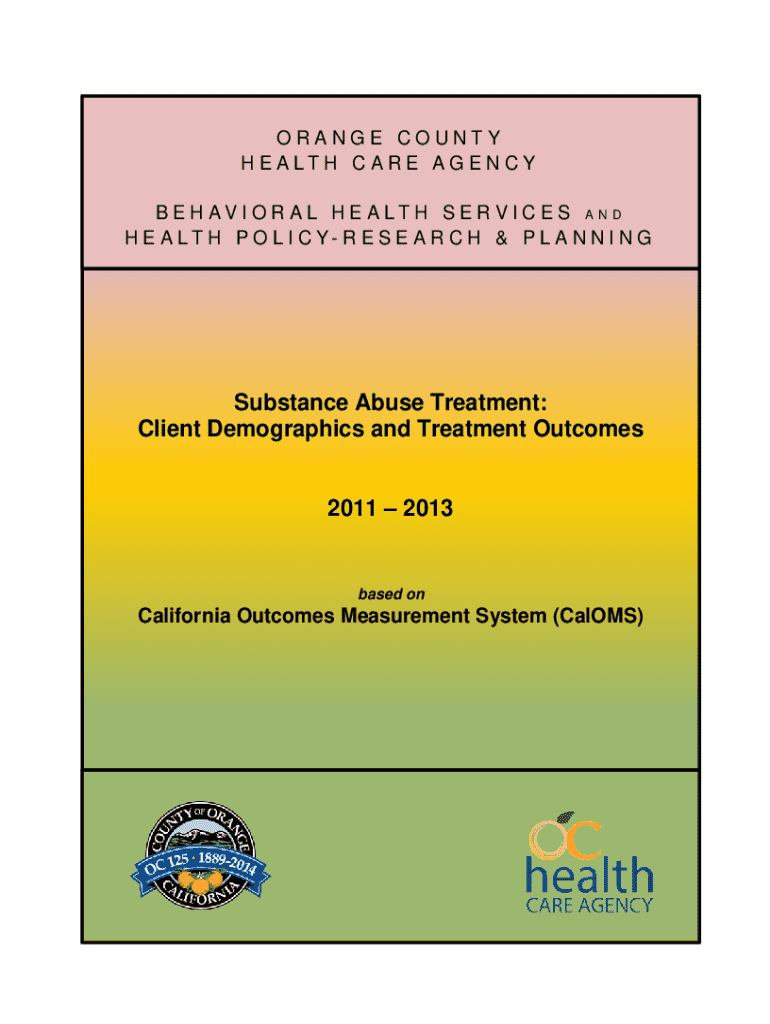 ORANGE COUNTY
HEALTH CARE AGENCY

BEHAVIORAL HEALTH SERVICES AND
HEALTH POLICY-RESEARCH & PLANNING

Substance Abuse Treatment:
Client Demographics and Treatment Outcomes

2011 – 2013

based on

California Outcomes Measurement System (CalOMS)

COUNTY OF ORANGE
OC 125 · 1889-2014
CALIFORNIA

OC
health
CARE AGENCY